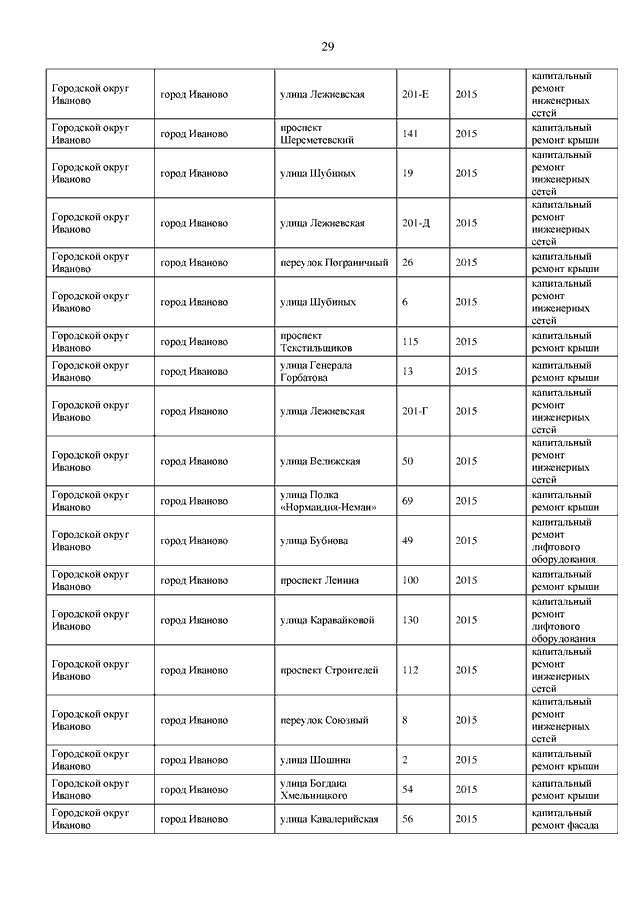 29

| | | | | | |
|---|---|---|---|---|---|
| Городской округ Иваново | город Иваново | улица Лежневская | 201-Е | 2015 | капитальный ремонт инженерных сетей |
| Городской округ Иваново | город Иваново | проспект Шереметевский | 141 | 2015 | капитальный ремонт крыши |
| Городской округ Иваново | город Иваново | улица Шубиных | 19 | 2015 | капитальный ремонт инженерных сетей |
| Городской округ Иваново | город Иваново | улица Лежневская | 201-Д | 2015 | капитальный ремонт инженерных сетей |
| Городской округ Иваново | город Иваново | переулок Пограничный | 26 | 2015 | капитальный ремонт крыши |
| Городской округ Иваново | город Иваново | улица Шубиных | 6 | 2015 | капитальный ремонт инженерных сетей |
| Городской округ Иваново | город Иваново | проспект Текстильщиков | 115 | 2015 | капитальный ремонт крыши |
| Городской округ Иваново | город Иваново | улица Генерала Горбатова | 13 | 2015 | капитальный ремонт крыши |
| Городской округ Иваново | город Иваново | улица Лежневская | 201-Г | 2015 | капитальный ремонт инженерных сетей |
| Городской округ Иваново | город Иваново | улица Велижская | 50 | 2015 | капитальный ремонт инженерных сетей |
| Городской округ Иваново | город Иваново | улица Полка «Нормандия-Неман» | 69 | 2015 | капитальный ремонт крыши |
| Городской округ Иваново | город Иваново | улица Бубнова | 49 | 2015 | капитальный ремонт лифтового оборудования |
| Городской округ Иваново | город Иваново | проспект Ленина | 100 | 2015 | капитальный ремонт крыши |
| Городской округ Иваново | город Иваново | улица Каравайковой | 130 | 2015 | капитальный ремонт лифтового оборудования |
| Городской округ Иваново | город Иваново | проспект Строителей | 112 | 2015 | капитальный ремонт инженерных сетей |
| Городской округ Иваново | город Иваново | переулок Союзный | 8 | 2015 | капитальный ремонт инженерных сетей |
| Городской округ Иваново | город Иваново | улица Шошина | 2 | 2015 | капитальный ремонт крыши |
| Городской округ Иваново | город Иваново | улица Богдана Хмельницкого | 54 | 2015 | капитальный ремонт крыши |
| Городской округ Иваново | город Иваново | улица Кавалерийская | 56 | 2015 | капитальный ремонт фасада |